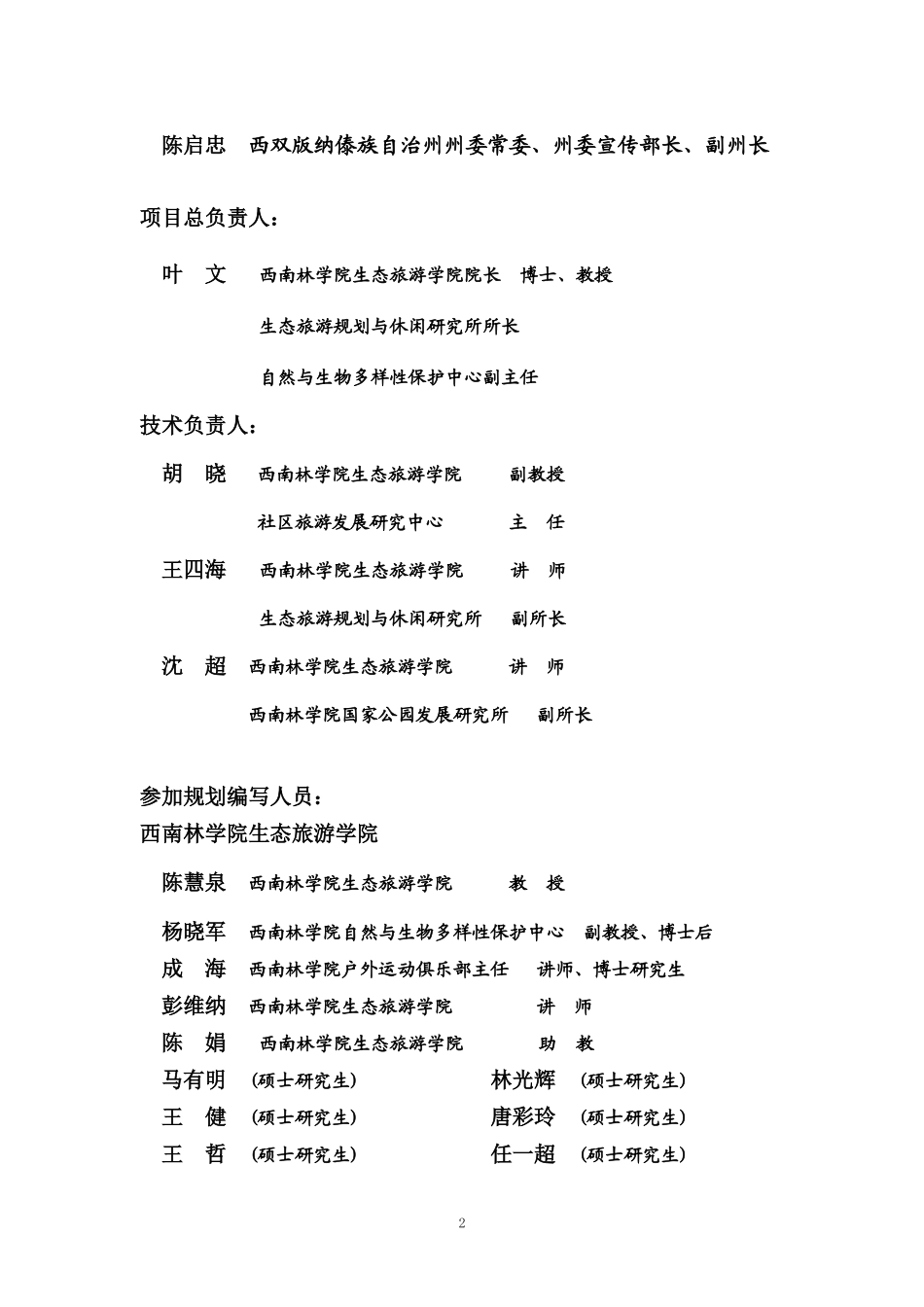 陈启忠　西双版纳傣族自治州州委常委、州委宣传部长、副州长

项目总负责人：

叶　文　西南林学院生态旅游学院院长　博士、教授

生态旅游规划与休闲研究所所长

自然与生物多样性保护中心副主任

技术负责人：

胡　晓　西南林学院生态旅游学院　副教授

社区旅游发展研究中心　主　任

王四海　西南林学院生态旅游学院　讲　师

生态旅游规划与休闲研究所　副所长

沈　超　西南林学院生态旅游学院　讲　师

西南林学院国家公园发展研究所　副所长

参加规划编写人员：
西南林学院生态旅游学院

陈慧泉　西南林学院生态旅游学院　教　授

杨晓军　西南林学院自然与生物多样性保护中心　副教授、博士后

成　海　西南林学院户外运动俱乐部主任　讲师、博士研究生

彭维纳　西南林学院生态旅游学院　讲　师

陈　娟　西南林学院生态旅游学院　助　教

马有明　（硕士研究生）　林光辉　（硕士研究生）

王　健　（硕士研究生）　唐彩玲　（硕士研究生）

王　哲　（硕士研究生）　任一超　（硕士研究生）

2